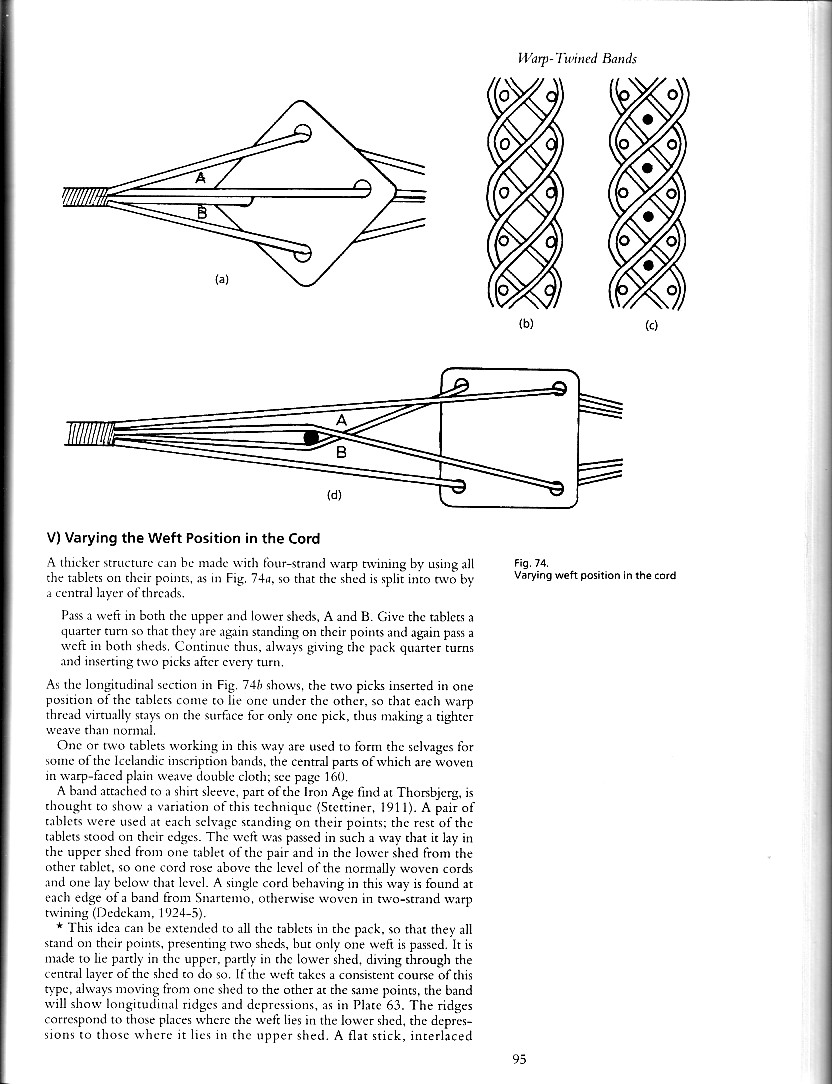 Warp-Twined Bands

A

B

(a)

(b)

(c)

A

B

(d)

V) Varying the Weft Position in the Cord

A thicker structure can be made with four-strand warp twining by using all the tablets on their points, as in Fig. 74a, so that the shed is split into two by a central layer of threads.

Pass a weft in both the upper and lower sheds, A and B. Give the tablets a quarter turn so that they are again standing on their points and again pass a weft in both sheds. Continue thus, always giving the pack quarter turns and inserting two picks after every turn.

As the longitudinal section in Fig. 74b shows, the two picks inserted in one position of the tablets come to lie one under the other, so that each warp thread virtually stays on the surface for only one pick, thus making a tighter weave than normal.

One or two tablets working in this way are used to form the selvages for some of the Icelandic inscription bands, the central parts of which are woven in warp-faced plain weave double cloth; see page 160.

A band attached to a shirt sleeve, part of the Iron Age find at Thorsbjerg, is thought to show a variation of this technique (Stettiner, 1911). A pair of tablets were used at each selvage standing on their points; the rest of the tablets stood on their edges. The weft was passed in such a way that it lay in the upper shed from one tablet of the pair and in the lower shed from the other tablet, so one cord rose above the level of the normally woven cords and one lay below that level. A single cord behaving in this way is found at each edge of a band from Snartemo, otherwise woven in two-strand warp twining (Dedekam, 1924-5).

* This idea can be extended to all the tablets in the pack, so that they all stand on their points, presenting two sheds, but only one weft is passed. It is made to lie partly in the upper, partly in the lower shed, diving through the central layer of the shed to do so. If the weft takes a consistent course of this type, always moving from one shed to the other at the same points, the band will show longitudinal ridges and depressions, as in Plate 63. The ridges correspond to those places where the weft lies in the lower shed, the depressions to those where it lies in the upper shed. A flat stick, interlaced

Fig. 74.
Varying weft position in the cord

95